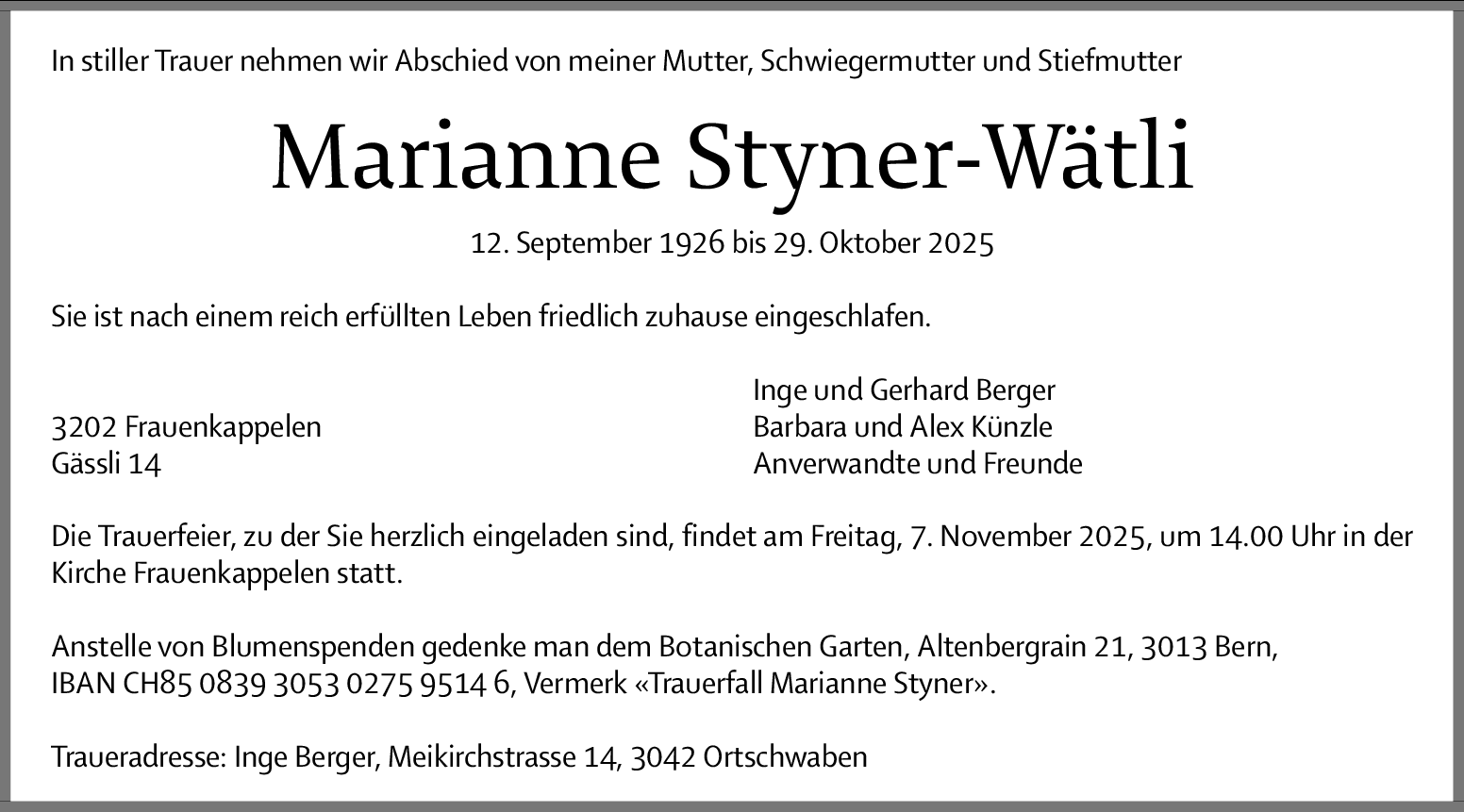 In stiller Trauer nehmen wir Abschied von meiner Mutter, Schwiegermutter und Stiefmutter

Marianne Styner-Wätli

12. September 1926 bis 29. Oktober 2025

Sie ist nach einem reich erfüllten Leben friedlich zuhause eingeschlafen.

3202 Frauenkappelen
Gässli 14

Inge und Gerhard Berger
Barbara und Alex Künzle
Anverwandte und Freunde

Die Trauerfeier, zu der Sie herzlich eingeladen sind, findet am Freitag, 7. November 2025, um 14.00 Uhr in der Kirche Frauenkappelen statt.

Anstelle von Blumenspenden gedenke man dem Botanischen Garten, Altenbergrain 21, 3013 Bern, IBAN CH85 0839 3053 0275 9514 6, Vermerk «Trauerfall Marianne Styner».

Traueradresse: Inge Berger, Meikirchstrasse 14, 3042 Ortschwaben